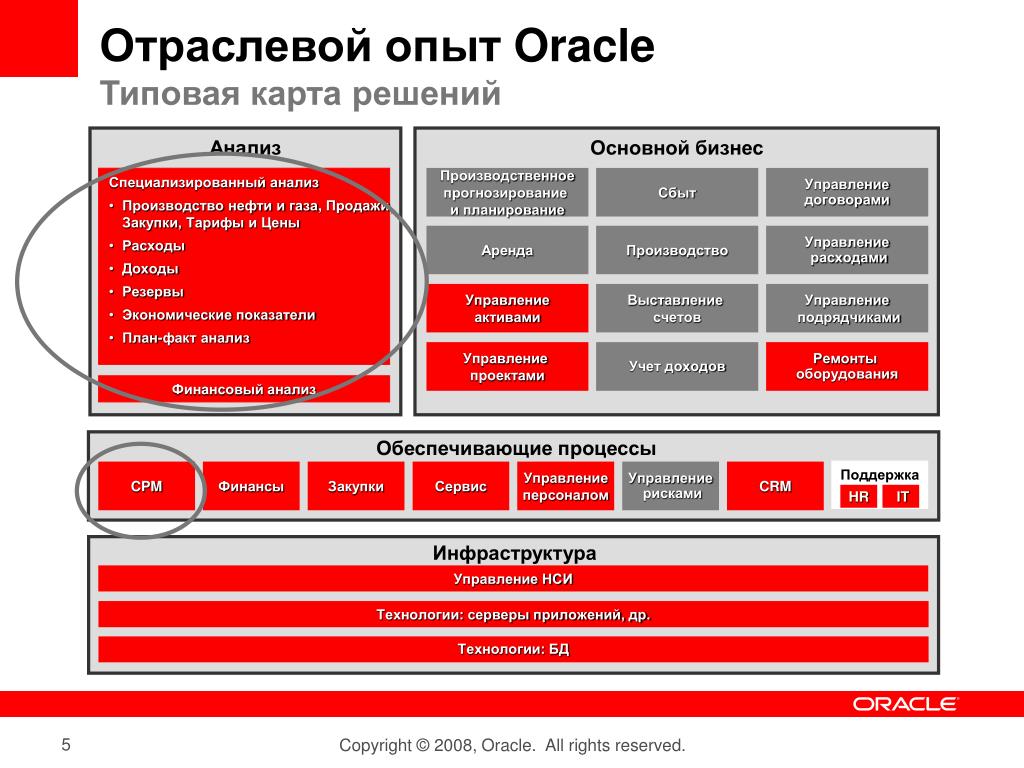 Отраслевой опыт Oracle
Типовая карта решений

Анализ

Специализированный анализ
• Производство нефти и газа, Продажи, Закупки, Тарифы и Цены
• Расходы
• Доходы
• Резервы
• Экономические показатели
• План-факт анализ

Финансовый анализ

Основной бизнес

Производственное прогнозирование и планирование
Сбыт
Управление договорами
Аренда
Производство
Управление расходами
Управление активами
Выставление счетов
Управление подрядчиками
Управление проектами
Учет доходов
Ремонты оборудования

Обеспечивающие процессы

CPM
Финансы
Закупки
Сервис
Управление персоналом
Управление рисками
CRM
Поддержка
HR
IT

Инфраструктура

Управление НСИ
Технологии: серверы приложений, др.
Технологии: БД

ORACLE

5

Copyright © 2008, Oracle. All rights reserved.